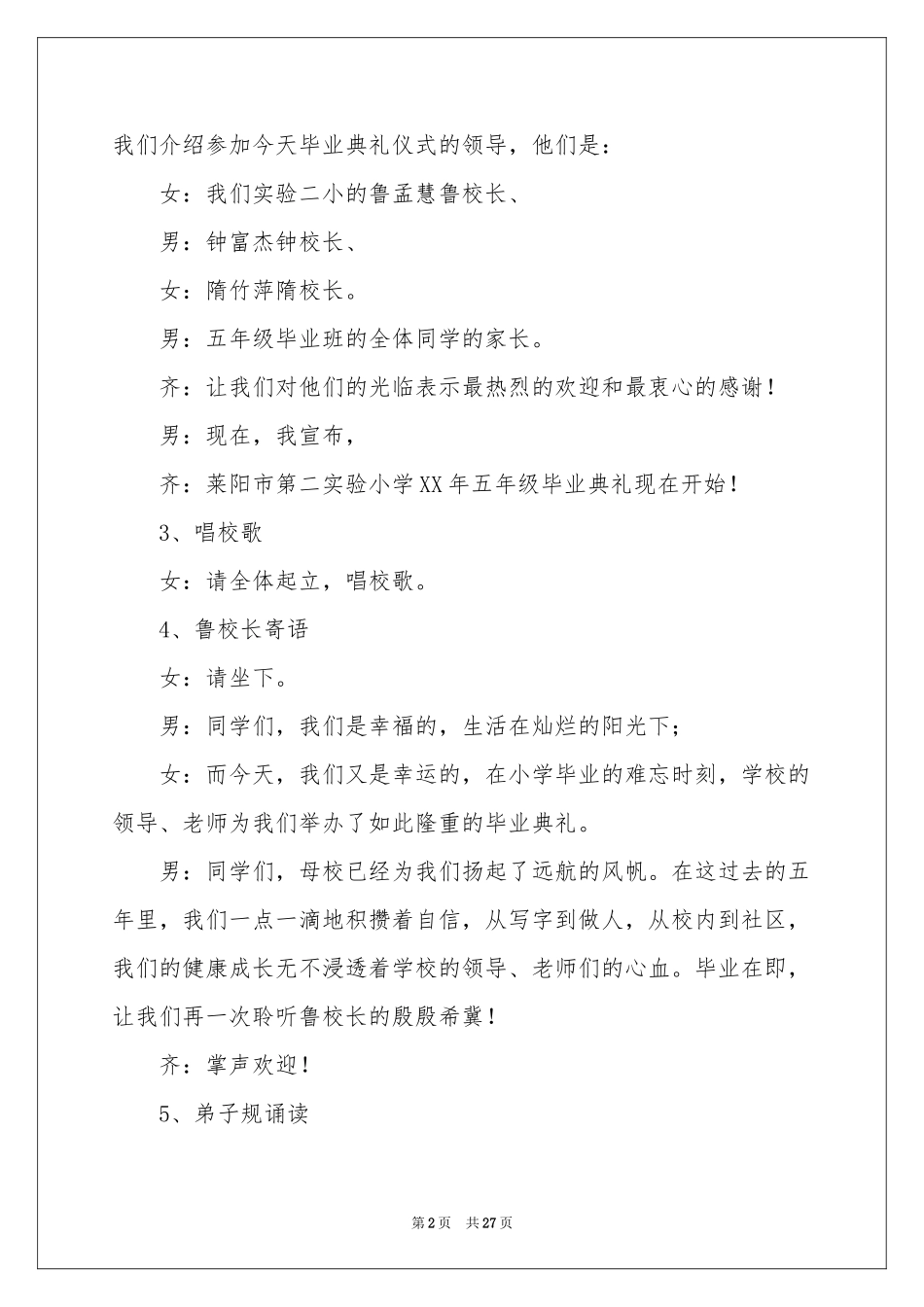 我们介绍参加今天毕业典礼仪式的领导，他们是：

女：我们实验二小的鲁孟慧鲁校长、

男：钟富杰钟校长、

女：隋竹萍隋校长。

男：五年级毕业班的全体同学的家长。

齐：让我们对他们的光临表示最热烈的欢迎和最衷心的感谢！

男：现在，我宣布，

齐：莱阳市第二实验小学XX年五年级毕业典礼现在开始！

3、唱校歌

女：请全体起立，唱校歌。

4、鲁校长寄语

女：请坐下。

男：同学们，我们是幸福的，生活在灿烂的阳光下；

女：而今天，我们又是幸运的，在小学毕业的难忘时刻，学校的领导、老师为我们举办了如此隆重的毕业典礼。

男：同学们，母校已经为我们扬起了远航的风帆。在这过去的五年里，我们一点一滴地积攒着自信，从写字到做人，从校内到社区，我们的健康成长无不浸透着学校的领导、老师们的心血。毕业在即，让我们再一次聆听鲁校长的殷殷希冀！

齐：掌声欢迎！

5、弟子规诵读

第2页 共27页